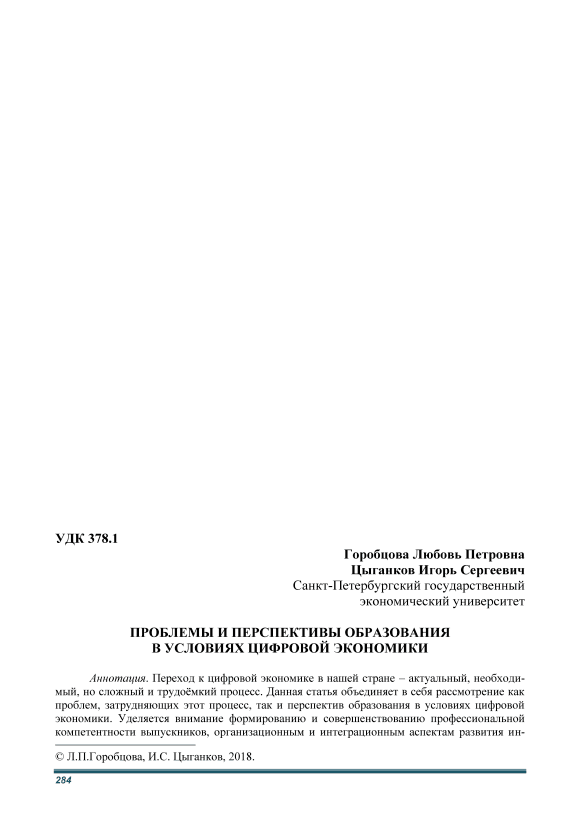 УДК 378.1

Горобцова Любовь Петровна
Цыганков Игорь Сергеевич
Санкт-Петербургский государственный экономический университет

ПРОБЛЕМЫ И ПЕРСПЕКТИВЫ ОБРАЗОВАНИЯ В УСЛОВИЯХ ЦИФРОВОЙ ЭКОНОМИКИ

Аннотация. Переход к цифровой экономике в нашей стране – актуальный, необходимый, но сложный и трудоёмкий процесс. Данная статья объединяет в себя рассмотрение как проблем, затрудняющих этот процесс, так и перспектив образования в условиях цифровой экономики. Уделяется внимание формированию и совершенствованию профессиональной компетентности выпускников, организационным и интеграционным аспектам развития ин-

© Л.П.Горобцова, И.С. Цыганков, 2018.

284